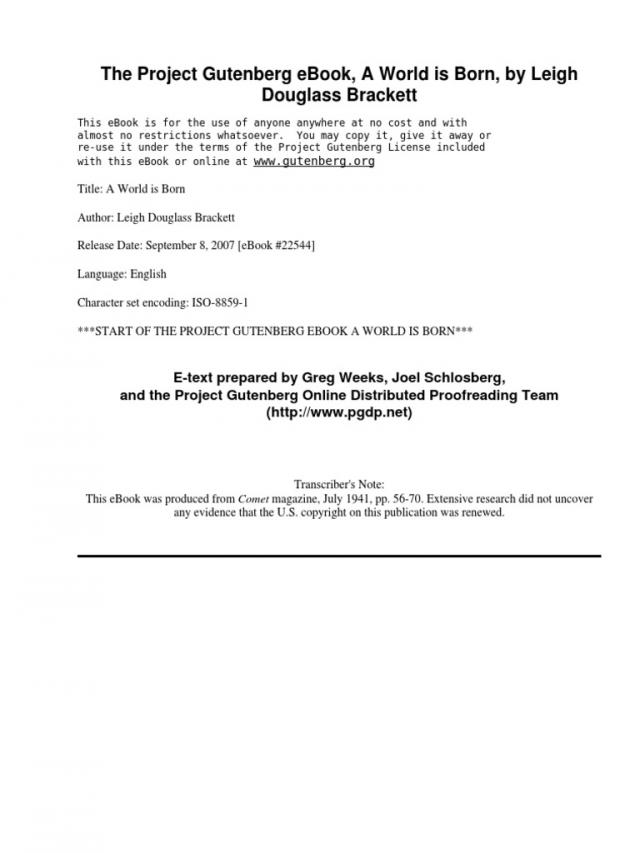 The Project Gutenberg eBook, A World is Born, by Leigh Douglass Brackett

This eBook is for the use of anyone anywhere at no cost and with almost no restrictions whatsoever. You may copy it, give it away or re-use it under the terms of the Project Gutenberg License included with this eBook or online at www.gutenberg.org

Title: A World is Born

Author: Leigh Douglass Brackett

Release Date: September 8, 2007 [eBook #22544]

Language: English

Character set encoding: ISO-8859-1

***START OF THE PROJECT GUTENBERG EBOOK A WORLD IS BORN***

E-text prepared by Greg Weeks, Joel Schlosberg, and the Project Gutenberg Online Distributed Proofreading Team (http://www.pgdp.net)

Transcriber's Note:
This eBook was produced from Comet magazine, July 1941, pp. 56-70. Extensive research did not uncover any evidence that the U.S. copyright on this publication was renewed.